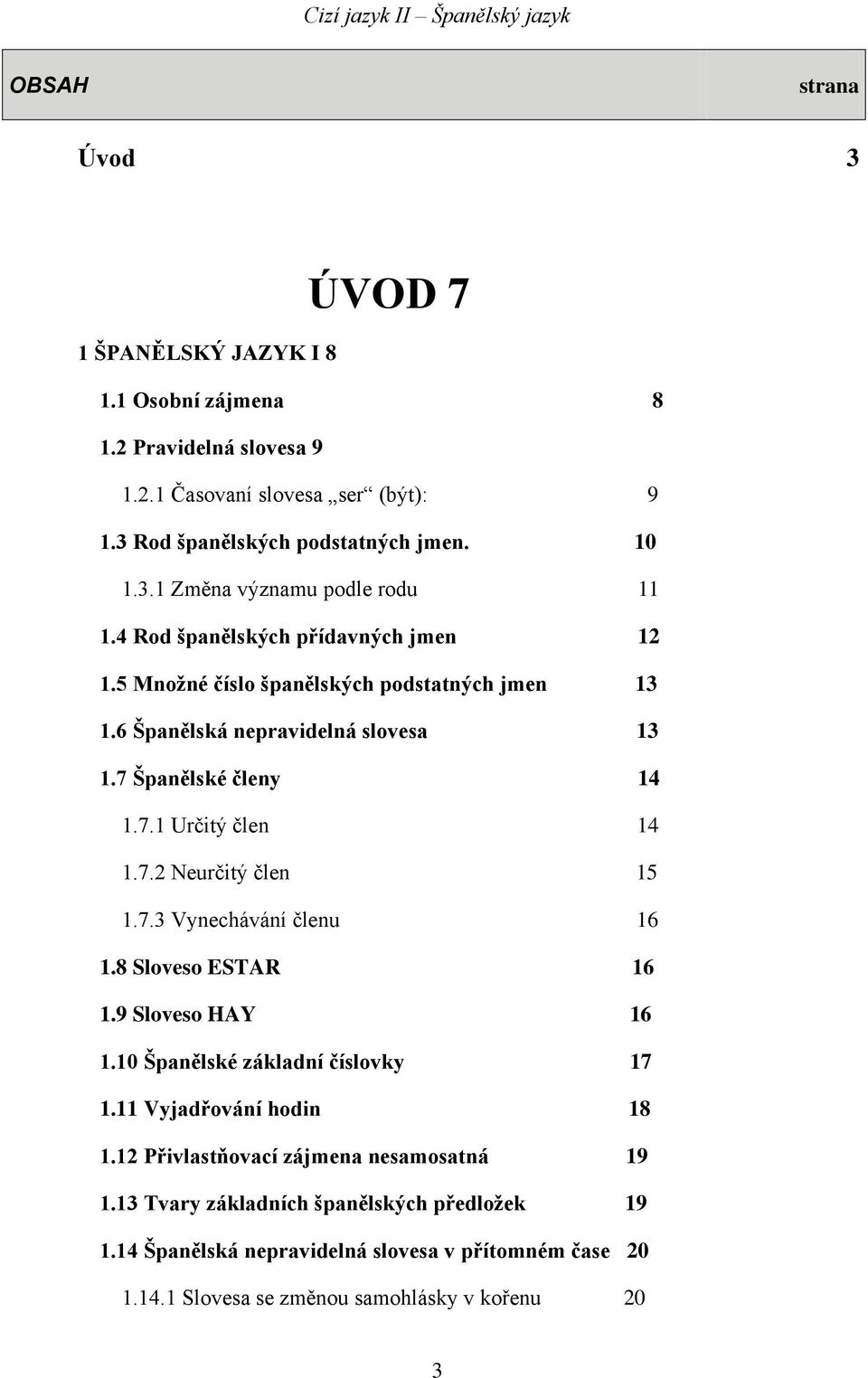 Cizí jazyk II – Španělský jazyk

OBSAH strana

Úvod 3

ÚVOD 7

1 ŠPANĚLSKÝ JAZYK I 8

1.1 Osobní zájmena 8

1.2 Pravidelná slovesa 9

1.2.1 Časovaní slovesa „ser“ (být): 9

1.3 Rod španělských podstatných jmen. 10

1.3.1 Změna významu podle rodu 11

1.4 Rod španělských přídavných jmen 12

1.5 Množné číslo španělských podstatných jmen 13

1.6 Španělská nepravidelná slovesa 13

1.7 Španělské členy 14

1.7.1 Určitý člen 14

1.7.2 Neurčitý člen 15

1.7.3 Vynechávání členu 16

1.8 Sloveso ESTAR 16

1.9 Sloveso HAY 16

1.10 Španělské základní číslovky 17

1.11 Vyjadřování hodin 18

1.12 Přivlastňovací zájmena nesamosatná 19

1.13 Tvary základních španělských předložek 19

1.14 Španělská nepravidelná slovesa v přítomném čase 20

1.14.1 Slovesa se změnou samohlásky v kořenu 20

3